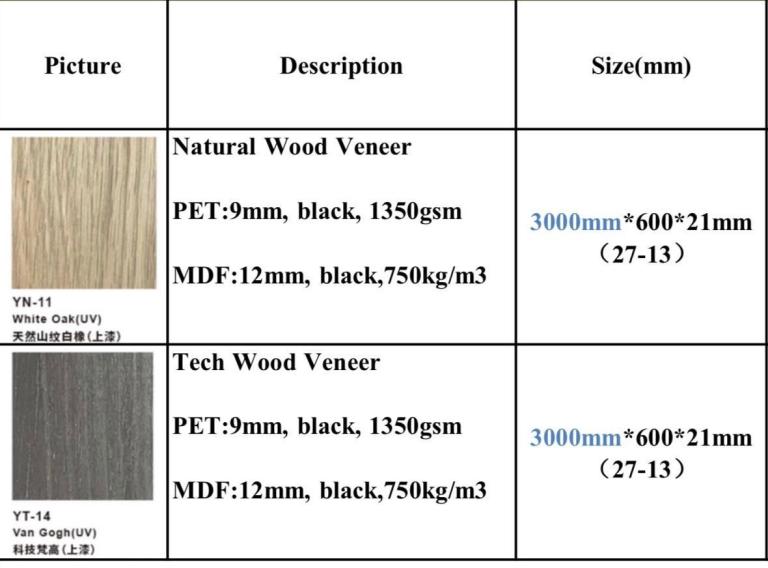 | Picture | Description | Size(mm) |
|---|---|---|
| YN-11 White Oak(UV) 天然山纹白橡(上漆) | Natural Wood Veneer PET:9mm, black, 1350gsm MDF:12mm, black,750kg/m3 | 3000mm*600*21mm （27-13） |
| YT-14 Van Gogh(UV) 科技梵高(上漆) | Tech Wood Veneer PET:9mm, black, 1350gsm MDF:12mm, black,750kg/m3 | 3000mm*600*21mm （27-13） |